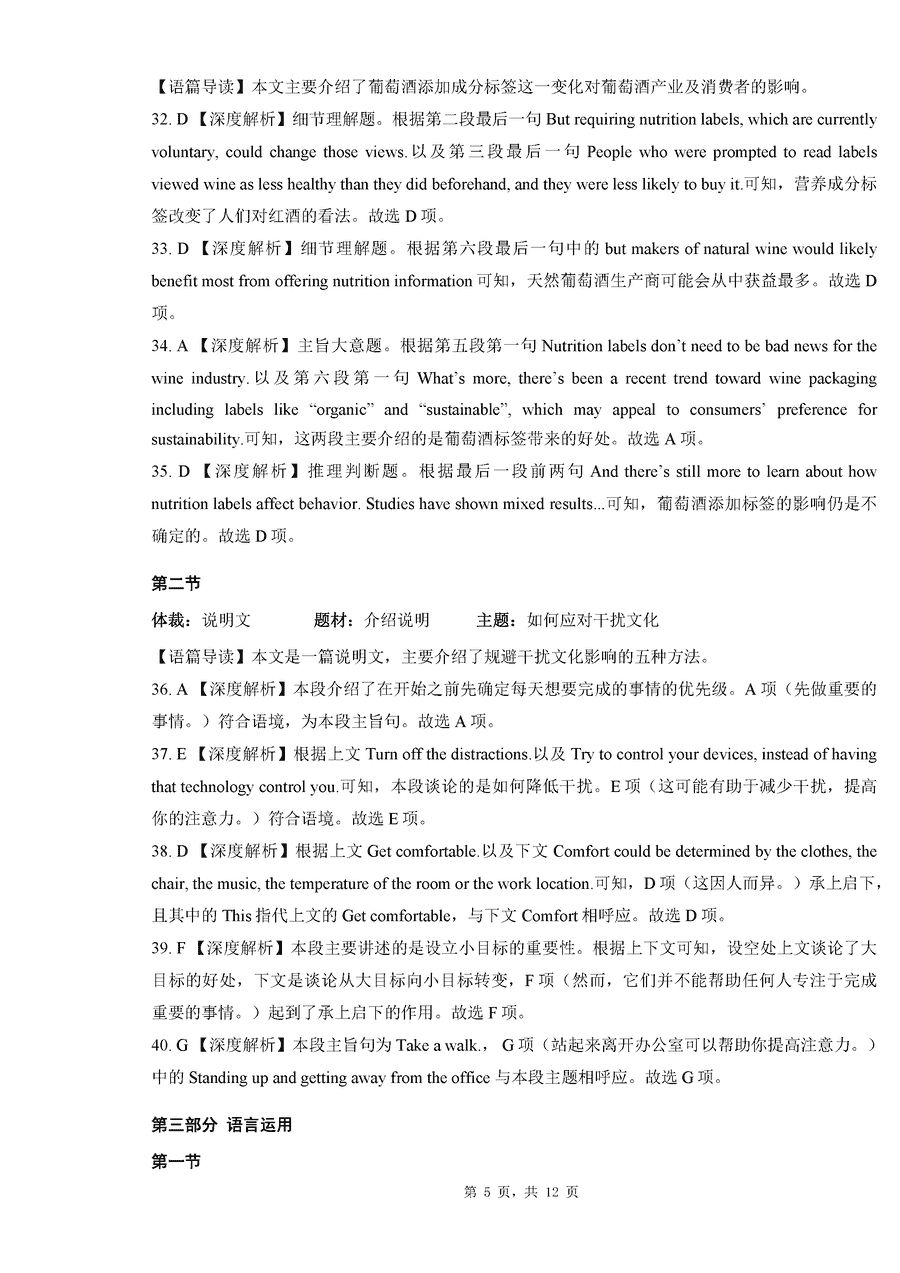 【语篇导读】本文主要介绍了葡萄酒添加成分标签这一变化对葡萄酒产业及消费者的影响。

32. D【深度解析】细节理解题。根据第二段最后一句 But requiring nutrition labels, which are currently voluntary, could change those views. 以及第三段最后一句 People who were prompted to read labels viewed wine as less healthy than they did beforehand, and they were less likely to buy it.可知，营养成分标签改变了人们对红酒的看法。故选 D 项。

33. D【深度解析】细节理解题。根据第六段最后一句中的 but makers of natural wine would likely benefit most from offering nutrition information 可知，天然葡萄酒生产商可能会从中获益最多。故选 D 项。

34. A【深度解析】主旨大意题。根据第五段第一句 Nutrition labels don't need to be bad news for the wine industry. 以及第六段第一句 What's more, there's been a recent trend toward wine packaging including labels like "organic" and "sustainable", which may appeal to consumers' preference for sustainability.可知，这两段主要介绍的是葡萄酒标签带来的好处。故选 A 项。

35. D【深度解析】推理判断题。根据最后一段前两句 And there's still more to learn about how nutrition labels affect behavior. Studies have shown mixed results...可知，葡萄酒添加标签的影响仍是不确定的。故选 D 项。

第二节

体裁：说明文　　题材：介绍说明　　主题：如何应对干扰文化

【语篇导读】本文是一篇说明文，主要介绍了规避干扰文化影响的五种方法。

36. A【深度解析】本段介绍了在开始之前先确定每天想要完成的事情的优先级。A 项（先做重要的事情。）符合语境，为本段主旨句。故选 A 项。

37. E【深度解析】根据上文 Turn off the distractions.以及 Try to control your devices, instead of having that technology control you.可知，本段谈论的是如何降低干扰。E 项（这可能有助于减少干扰，提高你的注意力。）符合语境。故选 E 项。

38. D【深度解析】根据上文 Get comfortable.以及下文 Comfort could be determined by the clothes, the chair, the music, the temperature of the room or the work location.可知，D 项（这因人而异。）承上启下，且其中的 This 指代上文的 Get comfortable，与下文 Comfort 相呼应。故选 D 项。

39. F【深度解析】本段主要讲述的是设立小目标的重要性。根据上下文可知，设空处上文谈论了大目标的好处，下文是谈论从大目标向小目标转变，F 项（然而，它们并不能帮助任何人专注于完成重要的事情。）起到了承上启下的作用。故选 F 项。

40. G【深度解析】本段主旨句为 Take a walk.，G 项（站起来离开办公室可以帮助你提高注意力。）中的 Standing up and getting away from the office 与本段主题相呼应。故选 G 项。

第三部分 语言运用

第一节

第 5 页，共 12 页